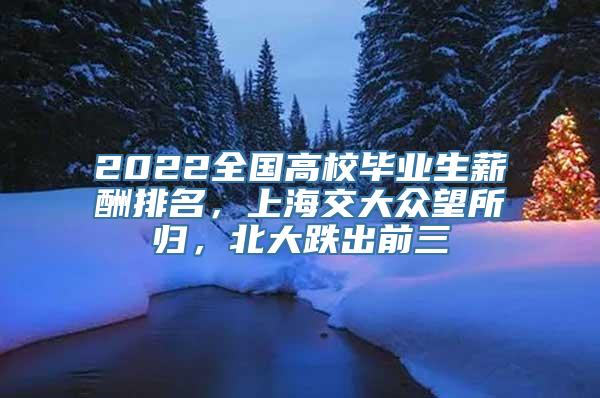 2022全国高校毕业生薪酬排名，上海交大众望所归，北大跌出前三